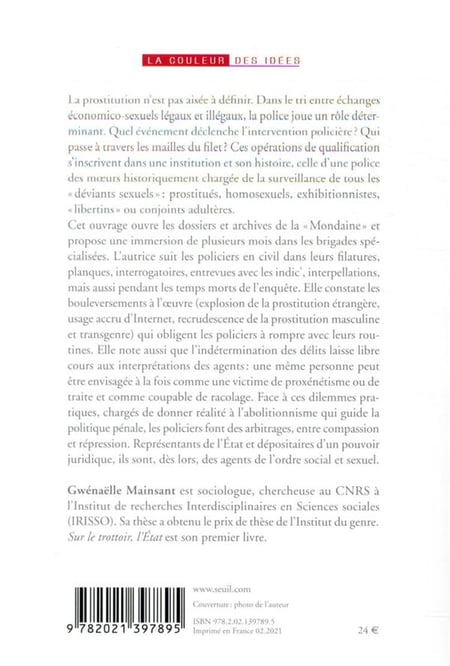 LA COULEUR DES IDÉES

La prostitution n'est pas aisée à définir. Dans le tri entre échanges économico-sexuels légaux et illégaux, la police joue un rôle déterminant. Quel événement déclenche l'intervention policière ? Qui passe à travers les mailles du filet ? Ces opérations de qualification s'inscrivent dans une institution et son histoire, celle d'une police des mœurs historiquement chargée de la surveillance de tous les « déviants sexuels » : prostitués, homosexuels, exhibitionnistes, « libertins » ou conjoints adultères.
Cet ouvrage ouvre les dossiers et archives de la « Mondaine » et propose une immersion de plusieurs mois dans les brigades spécialisées. L'autrice suit les policiers en civil dans leurs filatures, planques, interrogatoires, entrevues avec les indic', interpellations, mais aussi pendant les temps morts de l'enquête. Elle constate les bouleversements à l'œuvre (explosion de la prostitution étrangère, usage accru d'Internet, recrudescence de la prostitution masculine et transgenre) qui obligent les policiers à rompre avec leurs routines. Elle note aussi que l'indétermination des délits laisse libre cours aux interprétations des agents : une même personne peut être envisagée à la fois comme une victime de proxénétisme ou de traite et comme coupable de racolage. Face à ces dilemmes pratiques, chargés de donner réalité à l'abolitionnisme qui guide la politique pénale, les policiers font des arbitrages, entre compassion et répression. Représentants de l'État et dépositaires d'un pouvoir juridique, ils sont, dès lors, des agents de l'ordre social et sexuel.

Gwénaëlle Mainsant est sociologue, chercheuse au CNRS à l'Institut de recherches Interdisciplinaires en Sciences sociales (IRISSO). Sa thèse a obtenu le prix de thèse de l'Institut du genre. Sur le trottoir, l'État est son premier livre.

9 782021 397895

www.seuil.com
Couverture : photo de l'auteur
ISBN 978.2.02.139789.5
Imprimé en France 02.2021

24 €